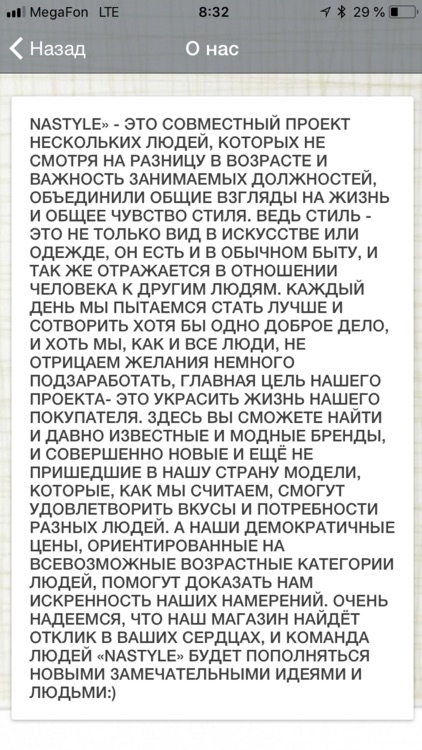 MegaFon LTE 8:32 29 %

Назад О нас

NASTYLE» - ЭТО СОВМЕСТНЫЙ ПРОЕКТ НЕСКОЛЬКИХ ЛЮДЕЙ, КОТОРЫХ НЕ СМОТРЯ НА РАЗНИЦУ В ВОЗРАСТЕ И ВАЖНОСТЬ ЗАНИМАЕМЫХ ДОЛЖНОСТЕЙ, ОБЪЕДИНИЛИ ОБЩИЕ ВЗГЛЯДЫ НА ЖИЗНЬ И ОБЩЕЕ ЧУВСТВО СТИЛЯ. ВЕДЬ СТИЛЬ - ЭТО НЕ ТОЛЬКО ВИД В ИСКУССТВЕ ИЛИ ОДЕЖДЕ, ОН ЕСТЬ И В ОБЫЧНОМ БЫТУ, И ТАК ЖЕ ОТРАЖАЕТСЯ В ОТНОШЕНИИ ЧЕЛОВЕКА К ДРУГИМ ЛЮДЯМ. КАЖДЫЙ ДЕНЬ МЫ ПЫТАЕМСЯ СТАТЬ ЛУЧШЕ И СОТВОРИТЬ ХОТЯ БЫ ОДНО ДОБРОЕ ДЕЛО, И ХОТЬ МЫ, КАК И ВСЕ ЛЮДИ, НЕ ОТРИЦАЕМ ЖЕЛАНИЯ НЕМНОГО ПОДЗАРАБОТАТЬ, ГЛАВНАЯ ЦЕЛЬ НАШЕГО ПРОЕКТА- ЭТО УКРАСИТЬ ЖИЗНЬ НАШЕГО ПОКУПАТЕЛЯ. ЗДЕСЬ ВЫ СМОЖЕТЕ НАЙТИ И ДАВНО ИЗВЕСТНЫЕ И МОДНЫЕ БРЕНДЫ, И СОВЕРШЕННО НОВЫЕ И ЕЩЁ НЕ ПРИШЕДШИЕ В НАШУ СТРАНУ МОДЕЛИ, КОТОРЫЕ, КАК МЫ СЧИТАЕМ, СМОГУТ УДОВЛЕТВОРИТЬ ВКУСЫ И ПОТРЕБНОСТИ РАЗНЫХ ЛЮДЕЙ. А НАШИ ДЕМОКРАТИЧНЫЕ ЦЕНЫ, ОРИЕНТИРОВАННЫЕ НА ВСЕВОЗМОЖНЫЕ ВОЗРАСТНЫЕ КАТЕГОРИИ ЛЮДЕЙ, ПОМОГУТ ДОКАЗАТЬ НАМ ИСКРЕННОСТЬ НАШИХ НАМЕРЕНИЙ. ОЧЕНЬ НАДЕЕМСЯ, ЧТО НАШ МАГАЗИН НАЙДЁТ ОТКЛИК В ВАШИХ СЕРДЦАХ, И КОМАНДА ЛЮДЕЙ «NASTYLE» БУДЕТ ПОПОЛНЯТЬСЯ НОВЫМИ ЗАМЕЧАТЕЛЬНЫМИ ИДЕЯМИ И ЛЮДЬМИ:)